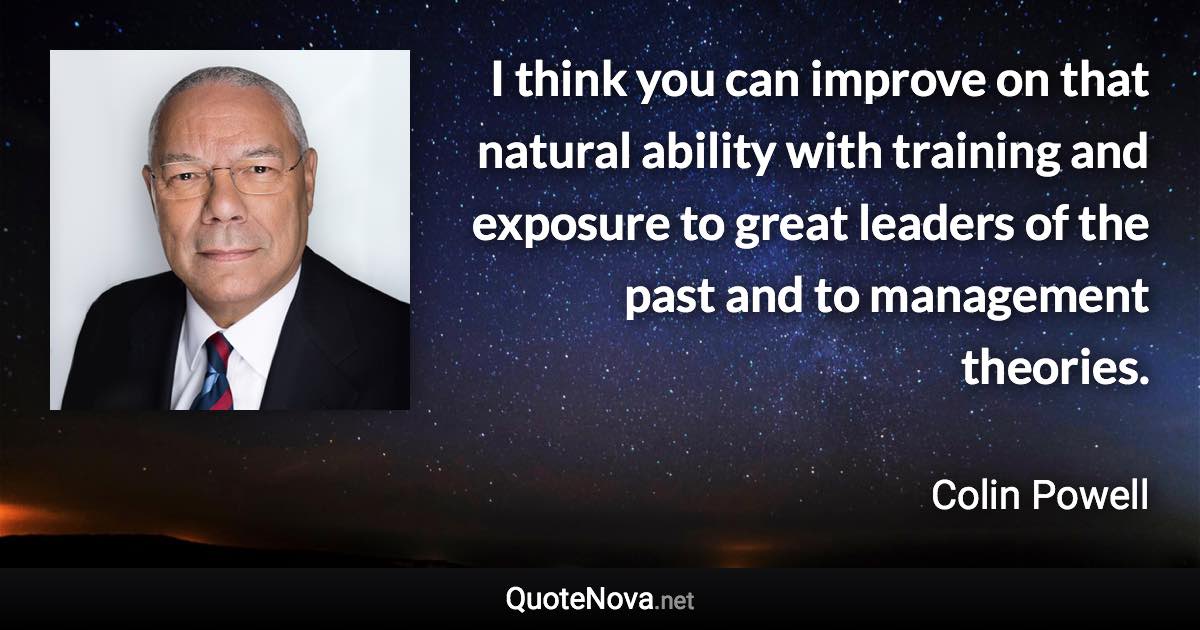 I think you can improve on that natural ability with training and exposure to great leaders of the past and to management theories.

Colin Powell

QuoteNova.net